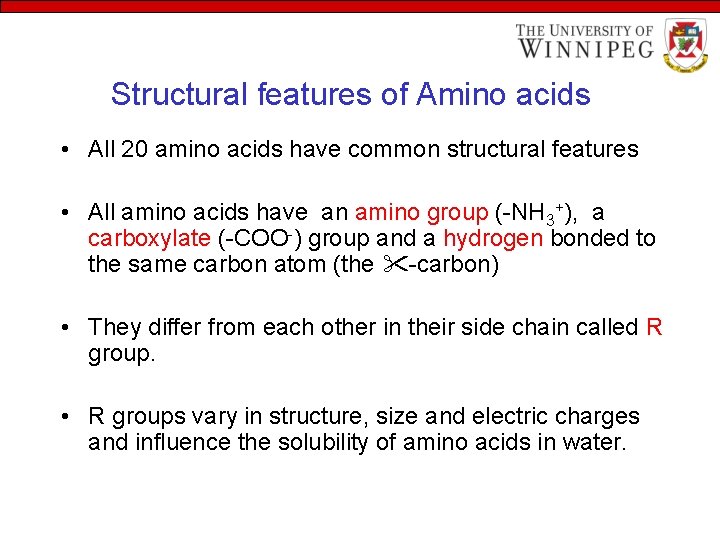 THE UNIVERSITY OF WINNIPEG

Structural features of Amino acids

• All 20 amino acids have common structural features

• All amino acids have an amino group ($-NH_3^+$), a carboxylate ($-COO^-$) group and a hydrogen bonded to the same carbon atom (the ✂-carbon)

• They differ from each other in their side chain called R group.

• R groups vary in structure, size and electric charges and influence the solubility of amino acids in water.